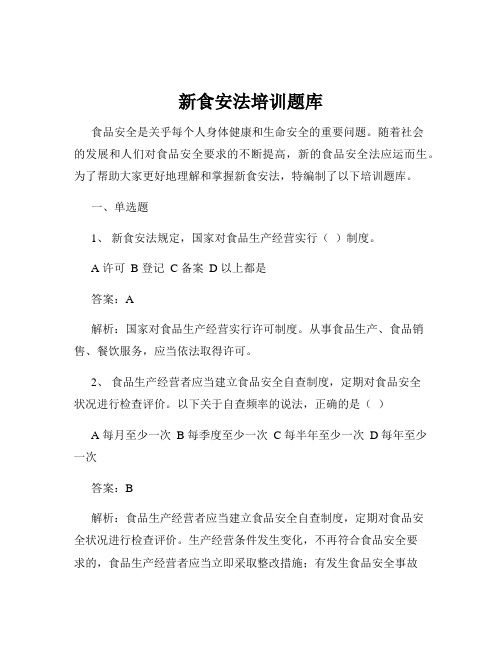 新食安法培训题库

食品安全是关乎每个人身体健康和生命安全的重要问题。随着社会的发展和人们对食品安全要求的不断提高，新的食品安全法应运而生。为了帮助大家更好地理解和掌握新食安法，特编制了以下培训题库。

一、单选题

1、 新食安法规定，国家对食品生产经营实行（ ）制度。

A 许可 B 登记 C 备案 D 以上都是

答案：A

解析：国家对食品生产经营实行许可制度。从事食品生产、食品销售、餐饮服务，应当依法取得许可。

2、 食品生产经营者应当建立食品安全自查制度，定期对食品安全状况进行检查评价。以下关于自查频率的说法，正确的是（ ）

A 每月至少一次 B 每季度至少一次 C 每半年至少一次 D 每年至少一次

答案：B

解析：食品生产经营者应当建立食品安全自查制度，定期对食品安全状况进行检查评价。生产经营条件发生变化，不再符合食品安全要求的，食品生产经营者应当立即采取整改措施；有发生食品安全事故